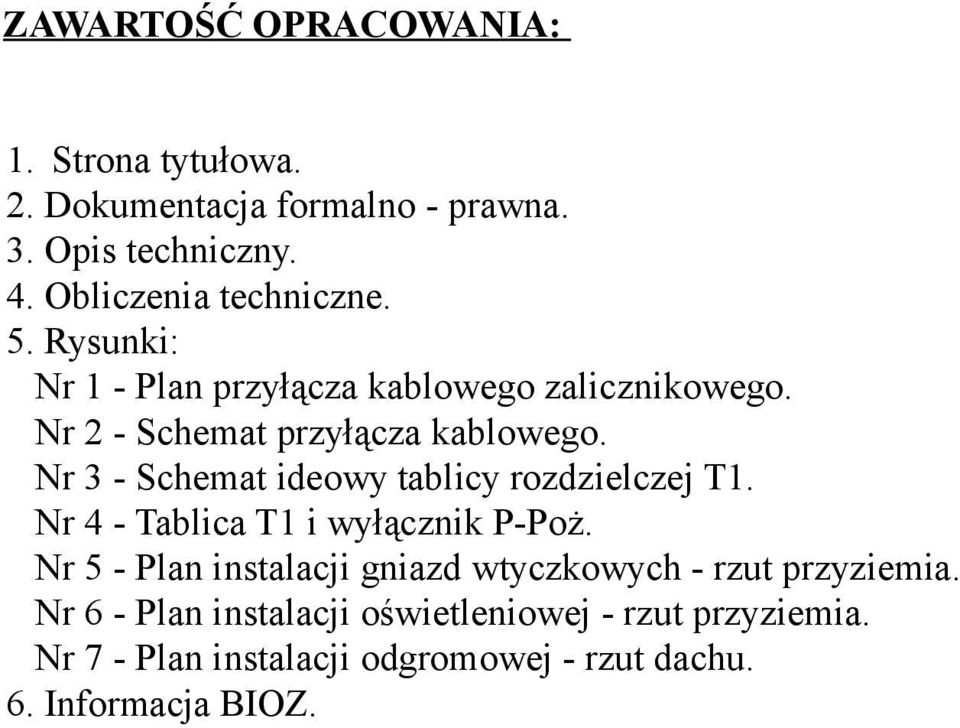 ZAWARTOŚĆ OPRACOWANIA:

1. Strona tytułowa.
2. Dokumentacja formalno - prawna.
3. Opis techniczny.
4. Obliczenia techniczne.
5. Rysunki:
Nr 1 - Plan przyłącza kablowego zalicznikowego.
Nr 2 - Schemat przyłącza kablowego.
Nr 3 - Schemat ideowy tablicy rozdzielczej T1.
Nr 4 - Tablica T1 i wyłącznik P-Poż.
Nr 5 - Plan instalacji gniazd wtyczkowych - rzut przyziemia.
Nr 6 - Plan instalacji oświetleniowej - rzut przyziemia.
Nr 7 - Plan instalacji odgromowej - rzut dachu.
6. Informacja BIOZ.